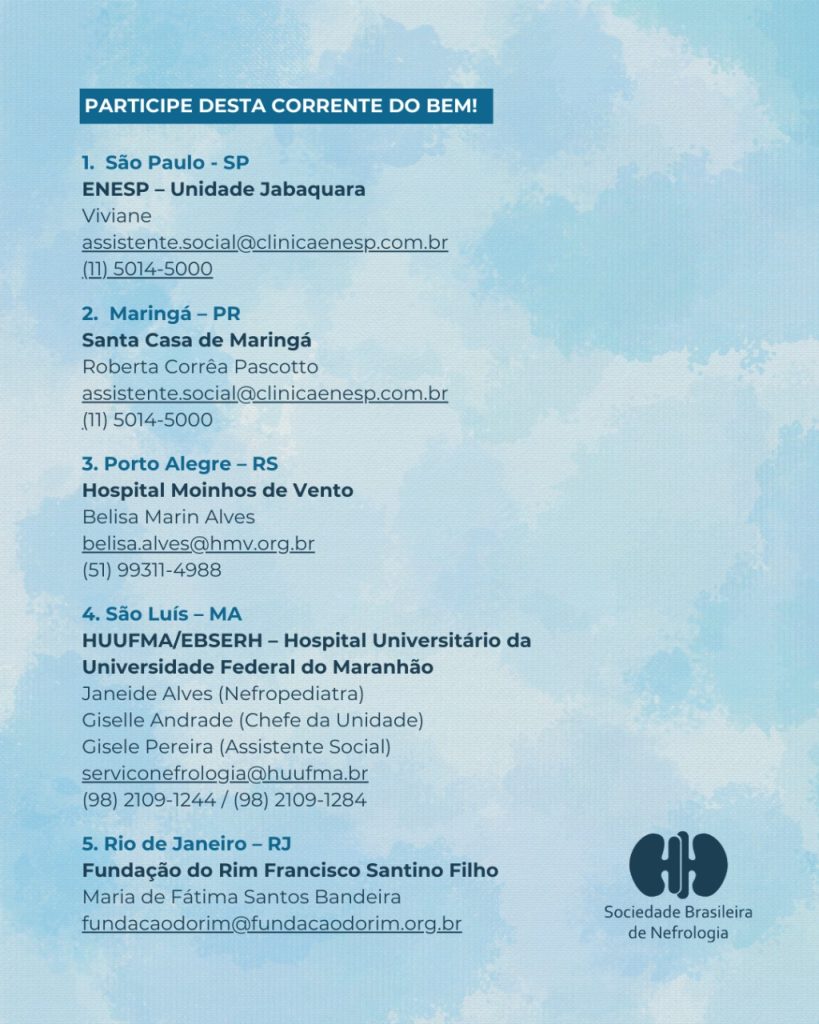 PARTICIPE DESTA CORRENTE DO BEM!

1. São Paulo - SP
ENESP – Unidade Jabaquara
Viviane
assistente.social@clinicaenesp.com.br
(11) 5014-5000

2. Maringá – PR
Santa Casa de Maringá
Roberta Corrêa Pascotto
assistente.social@clinicaenesp.com.br
(11) 5014-5000

3. Porto Alegre – RS
Hospital Moinhos de Vento
Belisa Marin Alves
belisa.alves@hmv.org.br
(51) 99311-4988

4. São Luís – MA
HUUFMA/EBSERH – Hospital Universitário da Universidade Federal do Maranhão
Janeide Alves (Nefropediatra)
Giselle Andrade (Chefe da Unidade)
Gisele Pereira (Assistente Social)
serviconefrologia@huufma.br
(98) 2109-1244 / (98) 2109-1284

5. Rio de Janeiro – RJ
Fundação do Rim Francisco Santino Filho
Maria de Fátima Santos Bandeira
fundacaodorim@fundacaodorim.org.br

Sociedade Brasileira de Nefrologia